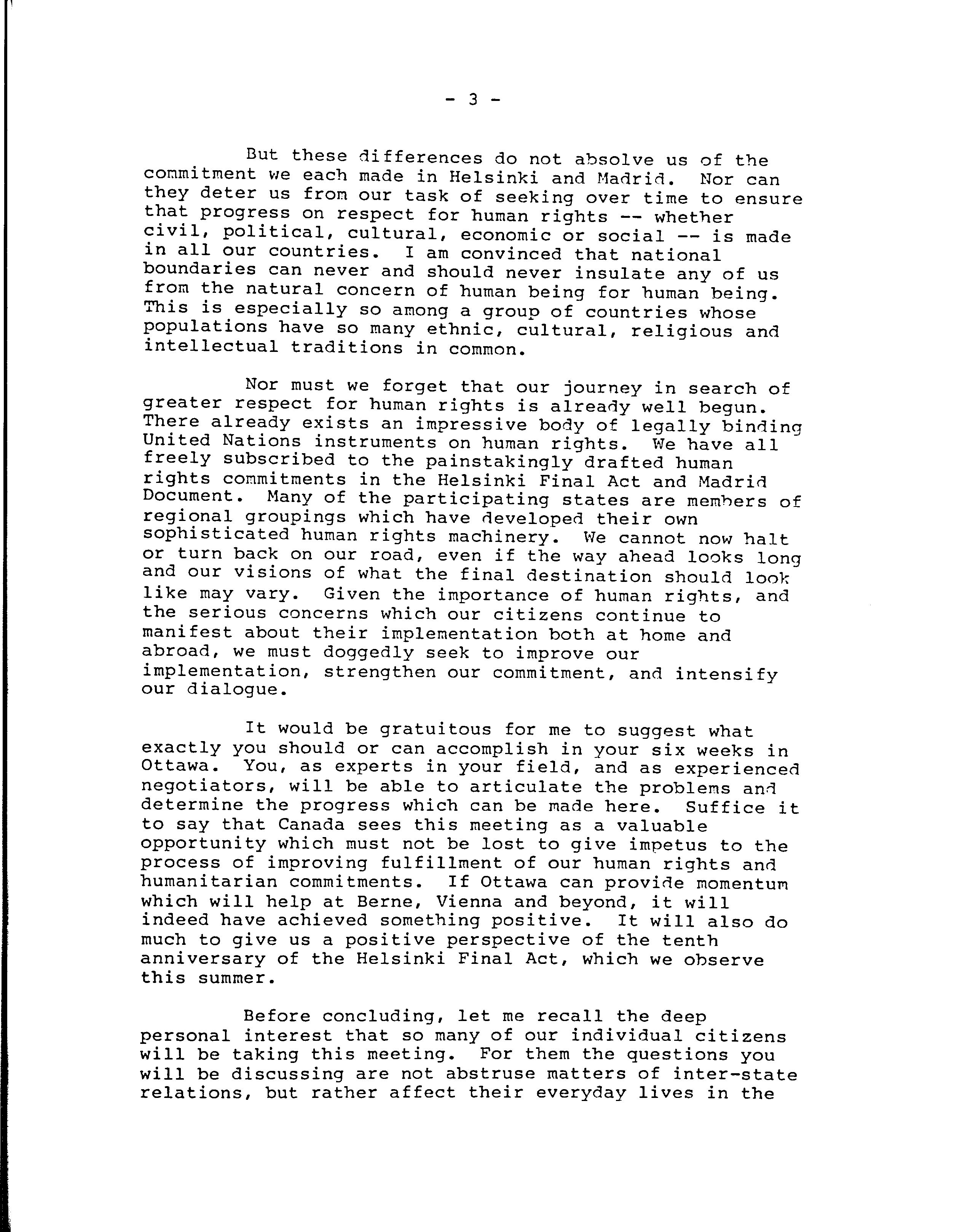 - 3 -

But these differences do not absolve us of the commitment we each made in Helsinki and Madrid. Nor can they deter us from our task of seeking over time to ensure that progress on respect for human rights -- whether civil, political, cultural, economic or social -- is made in all our countries. I am convinced that national boundaries can never and should never insulate any of us from the natural concern of human being for human being. This is especially so among a group of countries whose populations have so many ethnic, cultural, religious and intellectual traditions in common.

Nor must we forget that our journey in search of greater respect for human rights is already well begun. There already exists an impressive body of legally binding United Nations instruments on human rights. We have all freely subscribed to the painstakingly drafted human rights commitments in the Helsinki Final Act and Madrid Document. Many of the participating states are members of regional groupings which have developed their own sophisticated human rights machinery. We cannot now halt or turn back on our road, even if the way ahead looks long and our visions of what the final destination should look like may vary. Given the importance of human rights, and the serious concerns which our citizens continue to manifest about their implementation both at home and abroad, we must doggedly seek to improve our implementation, strengthen our commitment, and intensify our dialogue.

It would be gratuitous for me to suggest what exactly you should or can accomplish in your six weeks in Ottawa. You, as experts in your field, and as experienced negotiators, will be able to articulate the problems and determine the progress which can be made here. Suffice it to say that Canada sees this meeting as a valuable opportunity which must not be lost to give impetus to the process of improving fulfillment of our human rights and humanitarian commitments. If Ottawa can provide momentum which will help at Berne, Vienna and beyond, it will indeed have achieved something positive. It will also do much to give us a positive perspective of the tenth anniversary of the Helsinki Final Act, which we observe this summer.

Before concluding, let me recall the deep personal interest that so many of our individual citizens will be taking this meeting. For them the questions you will be discussing are not abstruse matters of inter-state relations, but rather affect their everyday lives in the